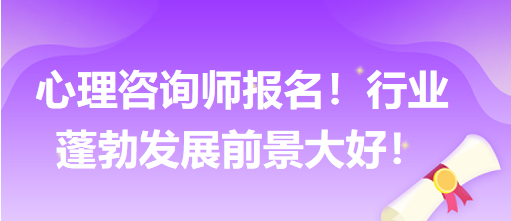 心理咨询师报名！行业蓬勃发展前景大好！